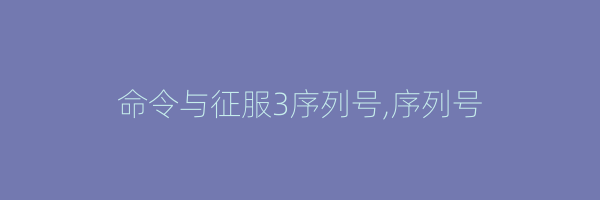 命令与征服3序列号,序列号